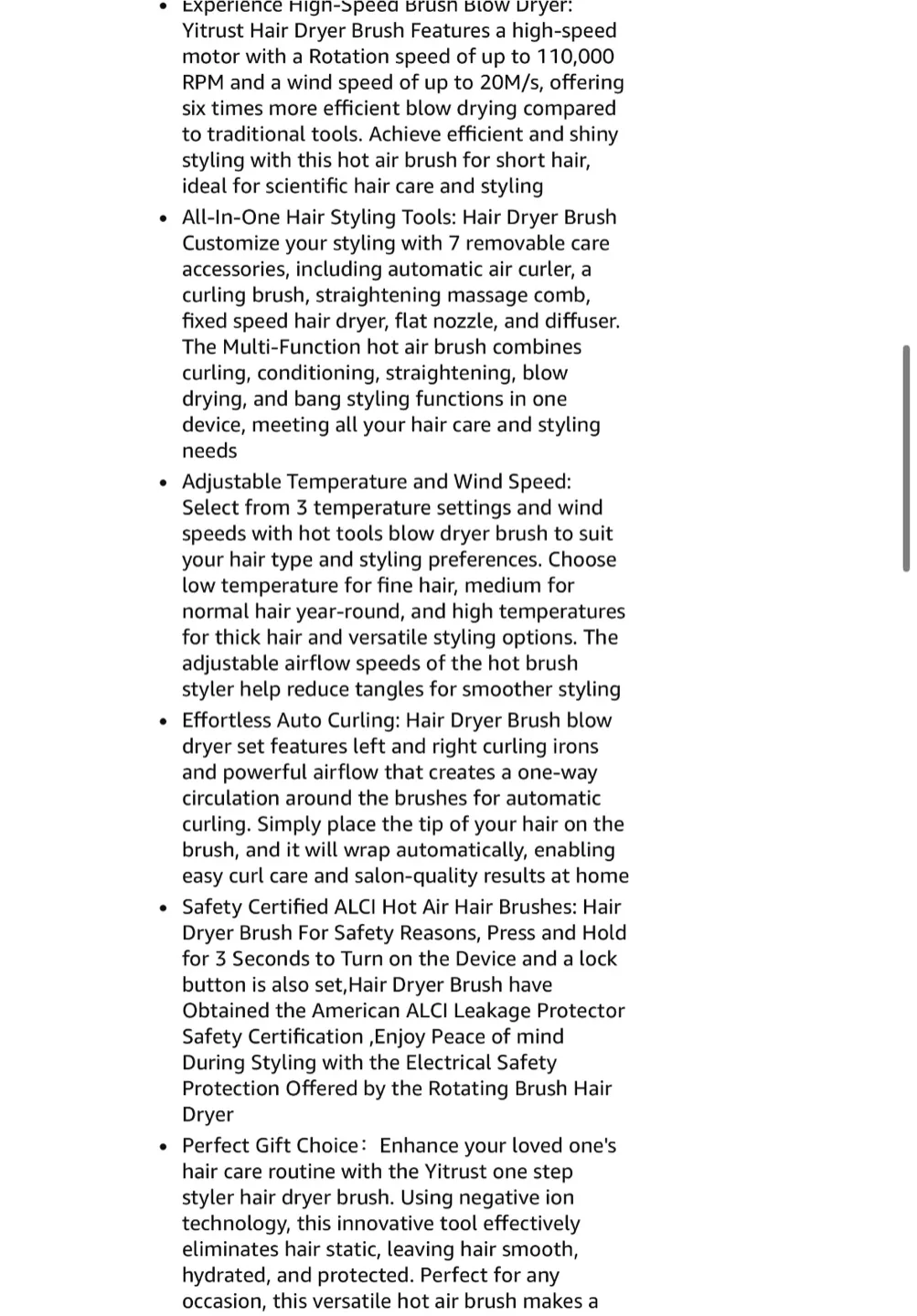 • Experience High-Speed Brush Blow Dryer: Yitrust Hair Dryer Brush Features a high-speed motor with a Rotation speed of up to 110,000 RPM and a wind speed of up to 20M/s, offering six times more efficient blow drying compared to traditional tools. Achieve efficient and shiny styling with this hot air brush for short hair, ideal for scientific hair care and styling
• All-In-One Hair Styling Tools: Hair Dryer Brush Customize your styling with 7 removable care accessories, including automatic air curler, a curling brush, straightening massage comb, fixed speed hair dryer, flat nozzle, and diffuser. The Multi-Function hot air brush combines curling, conditioning, straightening, blow drying, and bang styling functions in one device, meeting all your hair care and styling needs
• Adjustable Temperature and Wind Speed: Select from 3 temperature settings and wind speeds with hot tools blow dryer brush to suit your hair type and styling preferences. Choose low temperature for fine hair, medium for normal hair year-round, and high temperatures for thick hair and versatile styling options. The adjustable airflow speeds of the hot brush styler help reduce tangles for smoother styling
• Effortless Auto Curling: Hair Dryer Brush blow dryer set features left and right curling irons and powerful airflow that creates a one-way circulation around the brushes for automatic curling. Simply place the tip of your hair on the brush, and it will wrap automatically, enabling easy curl care and salon-quality results at home
• Safety Certified ALCI Hot Air Hair Brushes: Hair Dryer Brush For Safety Reasons, Press and Hold for 3 Seconds to Turn on the Device and a lock button is also set,Hair Dryer Brush have Obtained the American ALCI Leakage Protector Safety Certification ,Enjoy Peace of mind During Styling with the Electrical Safety Protection Offered by the Rotating Brush Hair Dryer
• Perfect Gift Choice： Enhance your loved one's hair care routine with the Yitrust one step styler hair dryer brush. Using negative ion technology, this innovative tool effectively eliminates hair static, leaving hair smooth, hydrated, and protected. Perfect for any occasion, this versatile hot air brush makes a